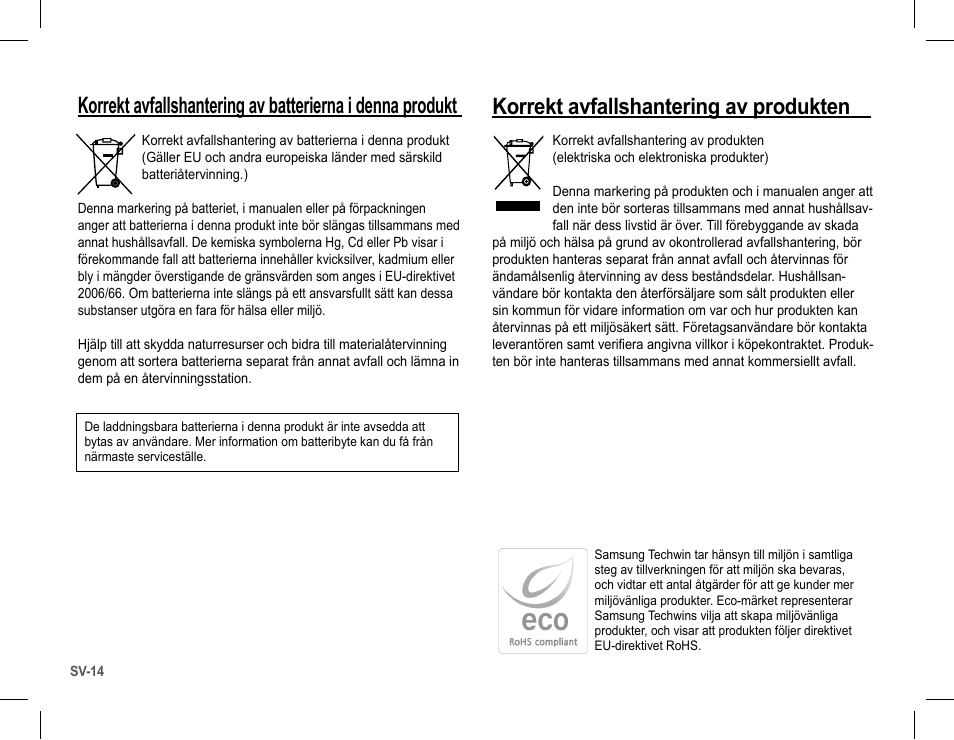 Korrekt avfallshantering av batterierna i denna produkt

Korrekt avfallshantering av batterierna i denna produkt (Gäller EU och andra europeiska länder med särskild batteriåtervinning.)

Denna markering på batteriet, i manualen eller på förpackningen anger att batterierna i denna produkt inte bör slängas tillsammans med annat hushållsavfall. De kemiska symbolerna Hg, Cd eller Pb visar i förekommande fall att batterierna innehåller kvicksilver, kadmium eller bly i mängder överstigande de gränsvärden som anges i EU-direktivet 2006/66. Om batterierna inte slängs på ett ansvarsfullt sätt kan dessa substanser utgöra en fara för hälsa eller miljö.

Hjälp till att skydda naturresurser och bidra till materialåtervinning genom att sortera batterierna separat från annat avfall och lämna in dem på en återvinningsstation.

De laddningsbara batterierna i denna produkt är inte avsedda att bytas av användare. Mer information om batteribyte kan du få från närmaste serviceställe.

SV-14

Korrekt avfallshantering av produkten

Korrekt avfallshantering av produkten (elektriska och elektroniska produkter)

Denna markering på produkten och i manualen anger att den inte bör sorteras tillsammans med annat hushållsavfall när dess livstid är över. Till förebyggande av skada på miljö och hälsa på grund av okontrollerad avfallshantering, bör produkten hanteras separat från annat avfall och återvinnas för ändamålsenlig återvinning av dess beståndsdelar. Hushållsanvändare bör kontakta den återförsäljare som sålt produkten eller sin kommun för vidare information om var och hur produkten kan återvinnas på ett miljösäkert sätt. Företagsanvändare bör kontakta leverantören samt verifiera angivna villkor i köpekontraktet. Produkten bör inte hanteras tillsammans med annat kommersiellt avfall.

eco
RoHS compliant

Samsung Techwin tar hänsyn till miljön i samtliga steg av tillverkningen för att miljön ska bevaras, och vidtar ett antal åtgärder för att ge kunder mer miljövänliga produkter. Eco-märket representerar Samsung Techwins vilja att skapa miljövänliga produkter, och visar att produkten följer direktivet EU-direktivet RoHS.